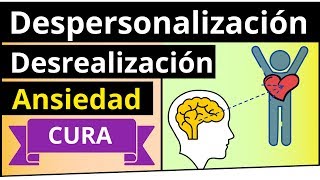 Despersonalización

Desrealización

Ansiedad

CURA